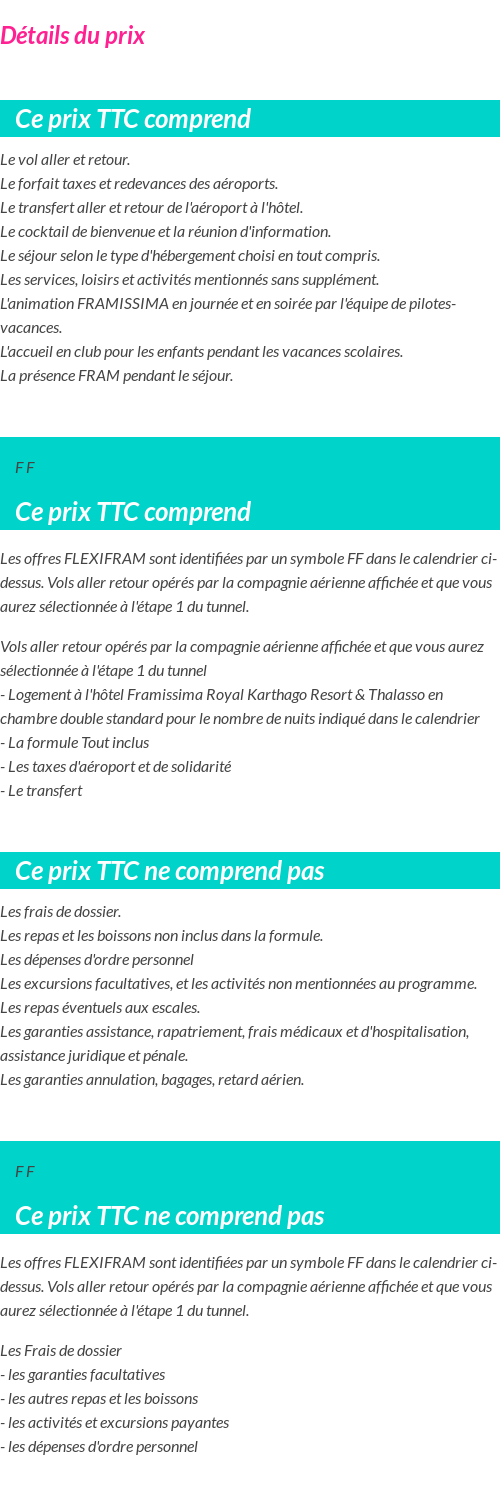 Détails du prix

Ce prix TTC comprend

Le vol aller et retour.
Le forfait taxes et redevances des aéroports.
Le transfert aller et retour de l'aéroport à l'hôtel.
Le cocktail de bienvenue et la réunion d'information.
Le séjour selon le type d'hébergement choisi en tout compris.
Les services, loisirs et activités mentionnés sans supplément.
L'animation FRAMISSIMA en journée et en soirée par l'équipe de pilotes-vacances.
L'accueil en club pour les enfants pendant les vacances scolaires.
La présence FRAM pendant le séjour.

F F

Ce prix TTC comprend

Les offres FLEXIFRAM sont identifiées par un symbole FF dans le calendrier ci-dessus. Vols aller retour opérés par la compagnie aérienne affichée et que vous aurez sélectionnée à l'étape 1 du tunnel.

Vols aller retour opérés par la compagnie aérienne affichée et que vous aurez sélectionnée à l'étape 1 du tunnel
- Logement à l'hôtel Framissima Royal Karthago Resort & Thalasso en chambre double standard pour le nombre de nuits indiqué dans le calendrier
- La formule Tout inclus
- Les taxes d'aéroport et de solidarité
- Le transfert

Ce prix TTC ne comprend pas

Les frais de dossier.
Les repas et les boissons non inclus dans la formule.
Les dépenses d'ordre personnel
Les excursions facultatives, et les activités non mentionnées au programme.
Les repas éventuels aux escales.
Les garanties assistance, rapatriement, frais médicaux et d'hospitalisation, assistance juridique et pénale.
Les garanties annulation, bagages, retard aérien.

F F

Ce prix TTC ne comprend pas

Les offres FLEXIFRAM sont identifiées par un symbole FF dans le calendrier ci-dessus. Vols aller retour opérés par la compagnie aérienne affichée et que vous aurez sélectionnée à l'étape 1 du tunnel.

Les Frais de dossier
- les garanties facultatives
- les autres repas et les boissons
- les activités et excursions payantes
- les dépenses d'ordre personnel